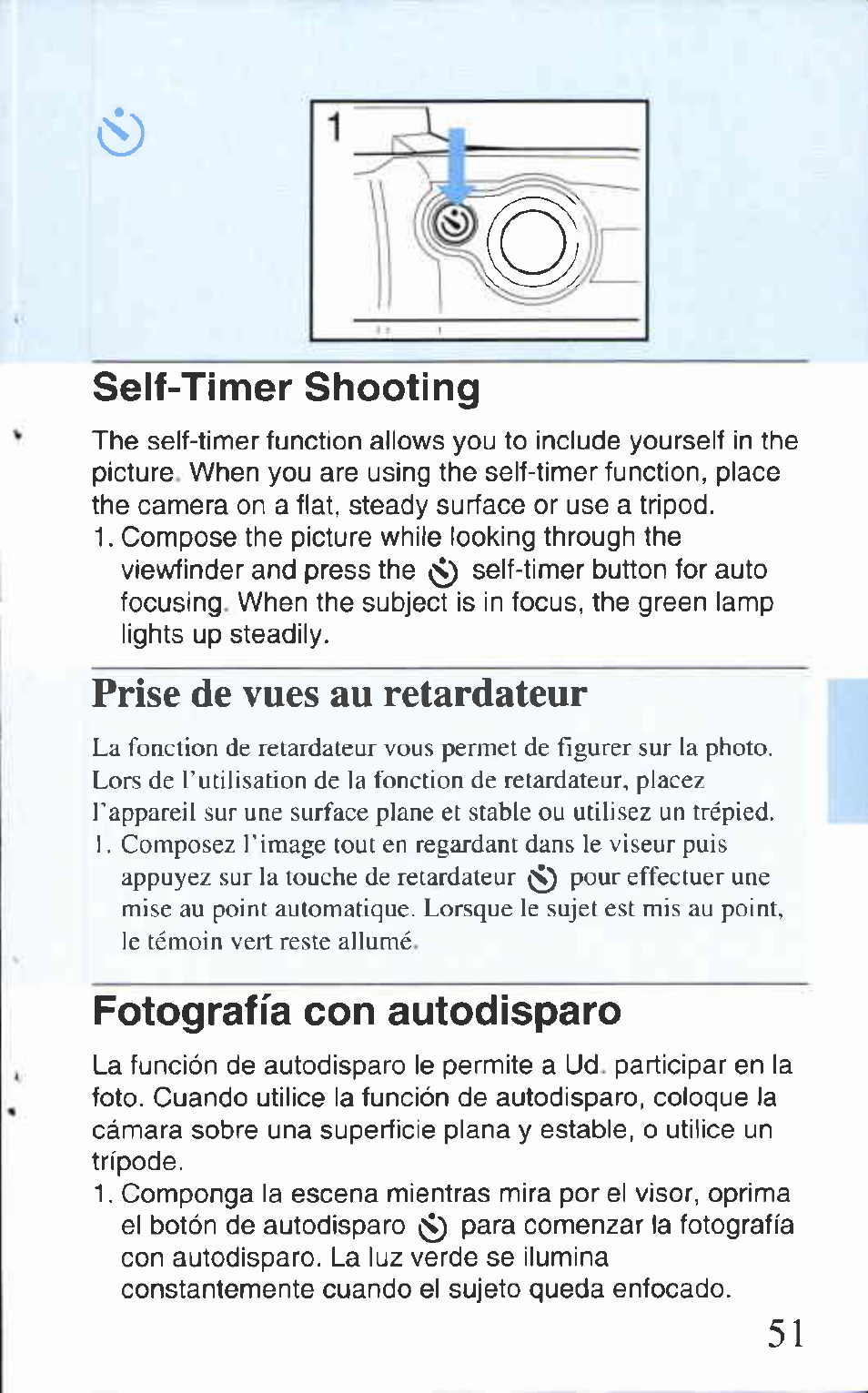 1

Self-Timer Shooting

The self-timer function allows you to include yourself in the picture. When you are using the self-timer function, place the camera on a flat, steady surface or use a tripod.
1. Compose the picture while looking through the viewfinder and press the self-timer button for auto focusing. When the subject is in focus, the green lamp lights up steadily.

Prise de vues au retardateur

La fonction de retardateur vous permet de figurer sur la photo. Lors de l'utilisation de la fonction de retardateur, placez l'appareil sur une surface plane et stable ou utilisez un trépied.
1. Composez l'image tout en regardant dans le viseur puis appuyez sur la touche de retardateur pour effectuer une mise au point automatique. Lorsque le sujet est mis au point, le témoin vert reste allumé.

Fotografía con autodisparo

La función de autodisparo le permite a Ud. participar en la foto. Cuando utilice la función de autodisparo, coloque la cámara sobre una superficie plana y estable, o utilice un trípode.
1. Componga la escena mientras mira por el visor, oprima el botón de autodisparo para comenzar la fotografía con autodisparo. La luz verde se ilumina constantemente cuando el sujeto queda enfocado.

51